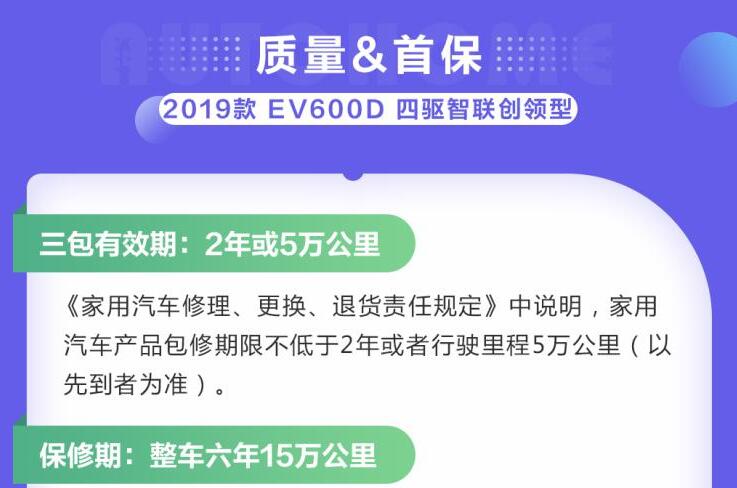 AUTOHOME

质量&首保

2019款 EV600D 四驱智联创领型

三包有效期：2年或5万公里

《家用汽车修理、更换、退货责任规定》中说明，家用汽车产品包修期限不低于2年或者行驶里程5万公里（以先到者为准）。

保修期：整车六年15万公里